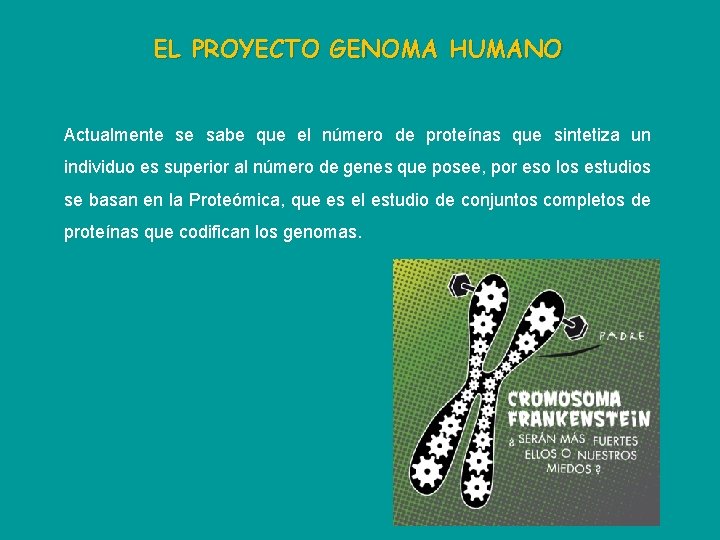 EL PROYECTO GENOMA HUMANO

Actualmente se sabe que el número de proteínas que sintetiza un individuo es superior al número de genes que posee, por eso los estudios se basan en la Proteómica, que es el estudio de conjuntos completos de proteínas que codifican los genomas.

PADRE

CROMOSOMA FRANKENSTEIN

¿ SERÁN MÁS FUERTES ELLOS O NUESTROS MIEDOS ?